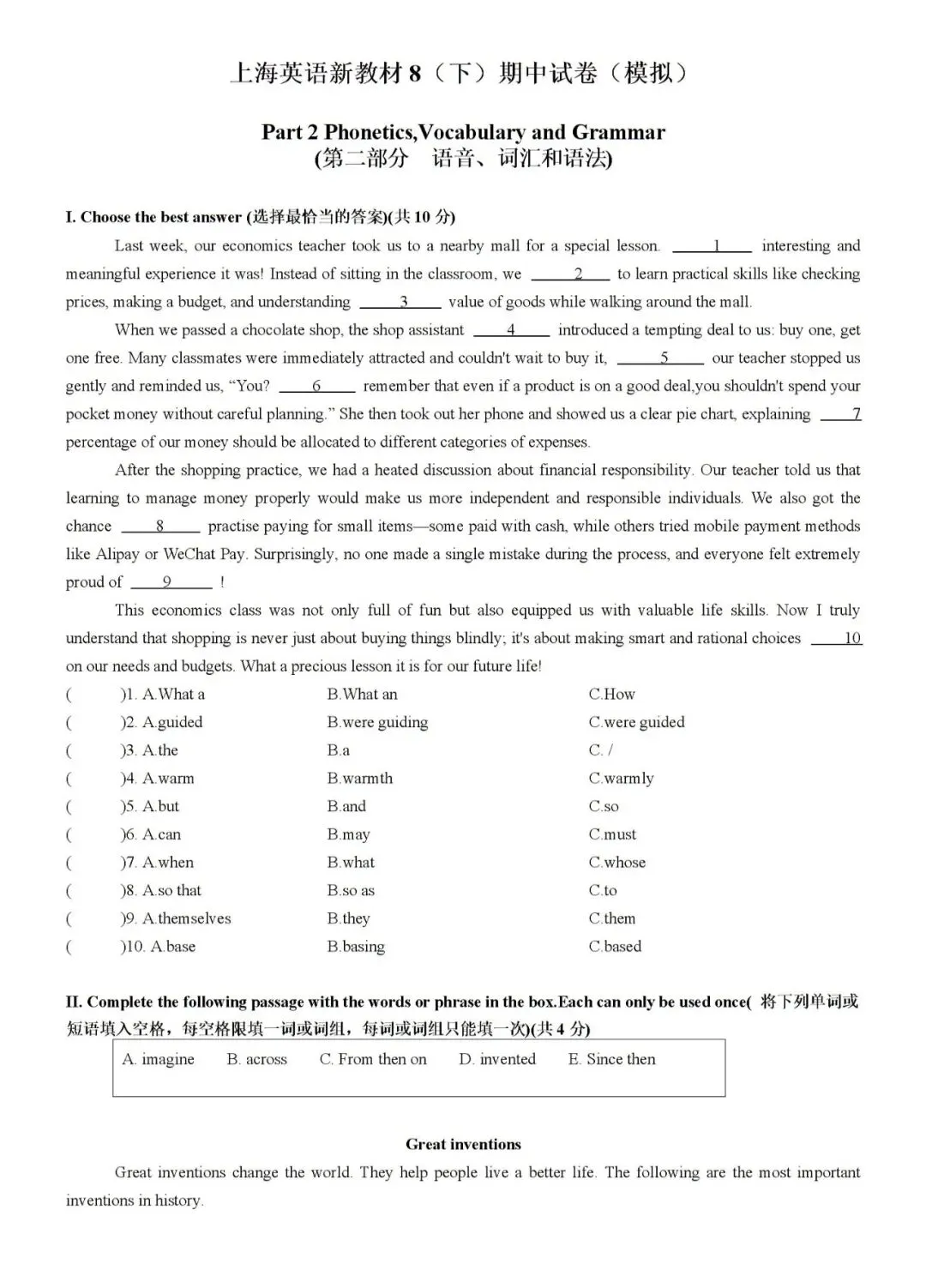 上海英语新教材 8（下）期中试卷（模拟）

Part 2 Phonetics,Vocabulary and Grammar
(第二部分　语音、词汇和语法)

I. Choose the best answer (选择最恰当的答案)(共 10 分)

Last week, our economics teacher took us to a nearby mall for a special lesson. ___1___ interesting and meaningful experience it was! Instead of sitting in the classroom, we ___2___ to learn practical skills like checking prices, making a budget, and understanding ___3___ value of goods while walking around the mall.

When we passed a chocolate shop, the shop assistant ___4___ introduced a tempting deal to us: buy one, get one free. Many classmates were immediately attracted and couldn't wait to buy it, ___5___ our teacher stopped us gently and reminded us, “You? ___6___ remember that even if a product is on a good deal,you shouldn't spend your pocket money without careful planning.” She then took out her phone and showed us a clear pie chart, explaining ___7___ percentage of our money should be allocated to different categories of expenses.

After the shopping practice, we had a heated discussion about financial responsibility. Our teacher told us that learning to manage money properly would make us more independent and responsible individuals. We also got the chance ___8___ practise paying for small items—some paid with cash, while others tried mobile payment methods like Alipay or WeChat Pay. Surprisingly, no one made a single mistake during the process, and everyone felt extremely proud of ___9___ !

This economics class was not only full of fun but also equipped us with valuable life skills. Now I truly understand that shopping is never just about buying things blindly; it's about making smart and rational choices ___10___ on our needs and budgets. What a precious lesson it is for our future life!

(　　)1. A.What a　　B.What an　　C.How
(　　)2. A.guided　　B.were guiding　　C.were guided
(　　)3. A.the　　B.a　　C. /
(　　)4. A.warm　　B.warmth　　C.warmly
(　　)5. A.but　　B.and　　C.so
(　　)6. A.can　　B.may　　C.must
(　　)7. A.when　　B.what　　C.whose
(　　)8. A.so that　　B.so as　　C.to
(　　)9. A.themselves　　B.they　　C.them
(　　)10. A.base　　B.basing　　C.based

II. Complete the following passage with the words or phrase in the box.Each can only be used once( 将下列单词或短语填入空格，每空格限填一词或词组，每词或词组只能填一次)(共 4 分)

A. imagine　　B. across　　C. From then on　　D. invented　　E. Since then

Great inventions

Great inventions change the world. They help people live a better life. The following are the most important inventions in history.